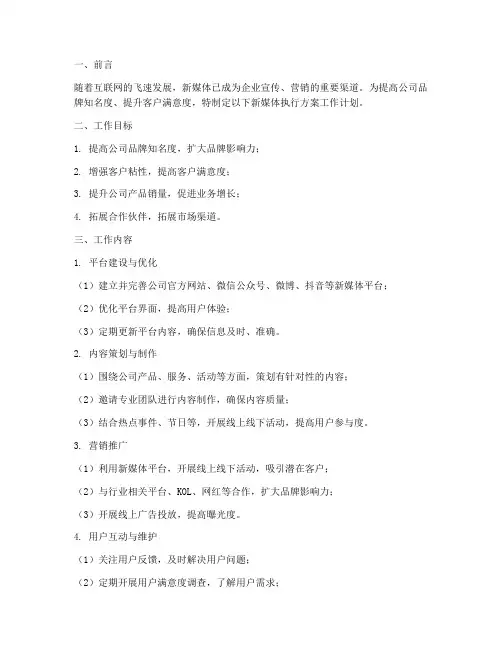 一、前言

随着互联网的飞速发展，新媒体已成为企业宣传、营销的重要渠道。为提高公司品牌知名度、提升客户满意度，特制定以下新媒体执行方案工作计划。

二、工作目标

1. 提高公司品牌知名度，扩大品牌影响力；

2. 增强客户粘性，提高客户满意度；

3. 提升公司产品销量，促进业务增长；

4. 拓展合作伙伴，拓展市场渠道。

三、工作内容

1. 平台建设与优化

（1）建立并完善公司官方网站、微信公众号、微博、抖音等新媒体平台；

（2）优化平台界面，提高用户体验；

（3）定期更新平台内容，确保信息及时、准确。

2. 内容策划与制作

（1）围绕公司产品、服务、活动等方面，策划有针对性的内容；

（2）邀请专业团队进行内容制作，确保内容质量；

（3）结合热点事件、节日等，开展线上线下活动，提高用户参与度。

3. 营销推广

（1）利用新媒体平台，开展线上线下活动，吸引潜在客户；

（2）与行业相关平台、KOL、网红等合作，扩大品牌影响力；

（3）开展线上广告投放，提高曝光度。

4. 用户互动与维护

（1）关注用户反馈，及时解决用户问题；

（2）定期开展用户满意度调查，了解用户需求；